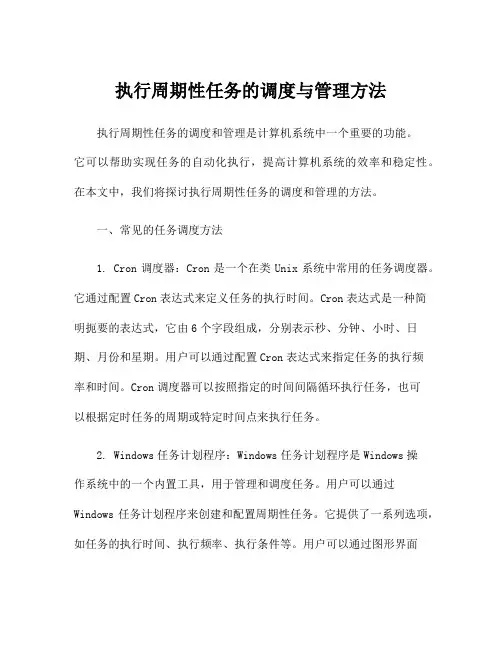 执行周期性任务的调度与管理方法

执行周期性任务的调度和管理是计算机系统中一个重要的功能。它可以帮助实现任务的自动化执行，提高计算机系统的效率和稳定性。在本文中，我们将探讨执行周期性任务的调度和管理的方法。

一、常见的任务调度方法

1. Cron 调度器：Cron 是一个在类 Unix 系统中常用的任务调度器。它通过配置 Cron 表达式来定义任务的执行时间。Cron 表达式是一种简明扼要的表达式，它由 6 个字段组成，分别表示秒、分钟、小时、日期、月份和星期。用户可以通过配置 Cron 表达式来指定任务的执行频率和时间。Cron 调度器可以按照指定的时间间隔循环执行任务，也可以根据定时任务的周期或特定时间点来执行任务。

2. Windows 任务计划程序：Windows 任务计划程序是 Windows 操作系统中的一个内置工具，用于管理和调度任务。用户可以通过 Windows 任务计划程序来创建和配置周期性任务。它提供了一系列选项，如任务的执行时间、执行频率、执行条件等。用户可以通过图形界面